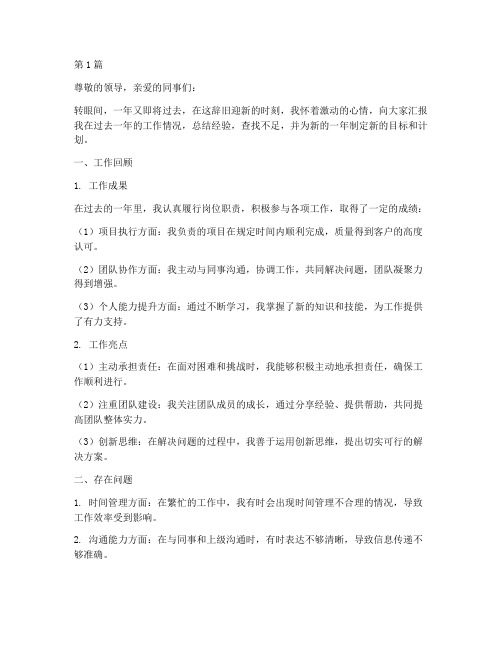 第1篇

尊敬的领导，亲爱的同事们：

转眼间，一年又即将过去，在这辞旧迎新的时刻，我怀着激动的心情，向大家汇报我在过去一年的工作情况，总结经验，查找不足，并为新的一年制定新的目标和计划。

一、工作回顾

1. 工作成果

在过去的一年里，我认真履行岗位职责，积极参与各项工作，取得了一定的成绩：

（1）项目执行方面：我负责的项目在规定时间内顺利完成，质量得到客户的高度认可。

（2）团队协作方面：我主动与同事沟通，协调工作，共同解决问题，团队凝聚力得到增强。

（3）个人能力提升方面：通过不断学习，我掌握了新的知识和技能，为工作提供了有力支持。

2. 工作亮点

（1）主动承担责任：在面对困难和挑战时，我能够积极主动地承担责任，确保工作顺利进行。

（2）注重团队建设：我关注团队成员的成长，通过分享经验、提供帮助，共同提高团队整体实力。

（3）创新思维：在解决问题的过程中，我善于运用创新思维，提出切实可行的解决方案。

二、存在问题

1. 时间管理方面：在繁忙的工作中，我有时会出现时间管理不合理的情况，导致工作效率受到影响。

2. 沟通能力方面：在与同事和上级沟通时，有时表达不够清晰，导致信息传递不够准确。